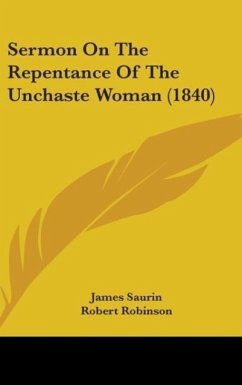 Sermon On The Repentance Of The Unchaste Woman (1840)

James Saurin
Robert Robinson